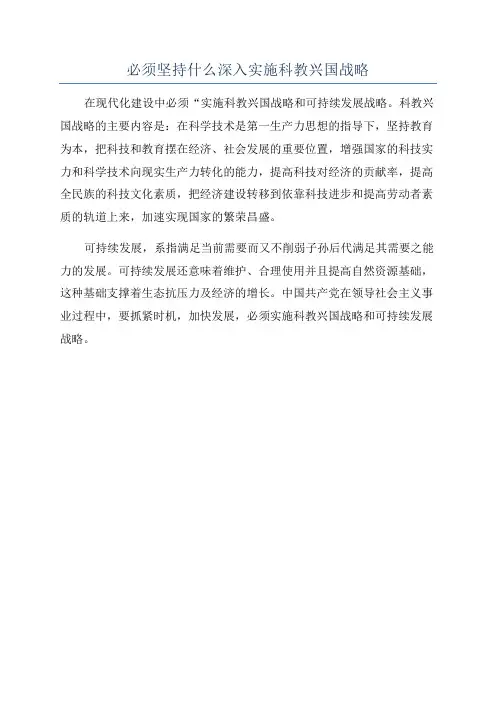 必须坚持什么深入实施科教兴国战略

在现代化建设中必须“实施科教兴国战略和可持续发展战略。科教兴国战略的主要内容是：在科学技术是第一生产力思想的指导下，坚持教育为本，把科技和教育摆在经济、社会发展的重要位置，增强国家的科技实力和科学技术向现实生产力转化的能力，提高科技对经济的贡献率，提高全民族的科技文化素质，把经济建设转移到依靠科技进步和提高劳动者素质的轨道上来，加速实现国家的繁荣昌盛。

可持续发展，系指满足当前需要而又不削弱子孙后代满足其需要之能力的发展。可持续发展还意味着维护、合理使用并且提高自然资源基础，这种基础支撑着生态抗压力及经济的增长。中国共产党在领导社会主义事业过程中，要抓紧时机，加快发展，必须实施科教兴国战略和可持续发展战略。